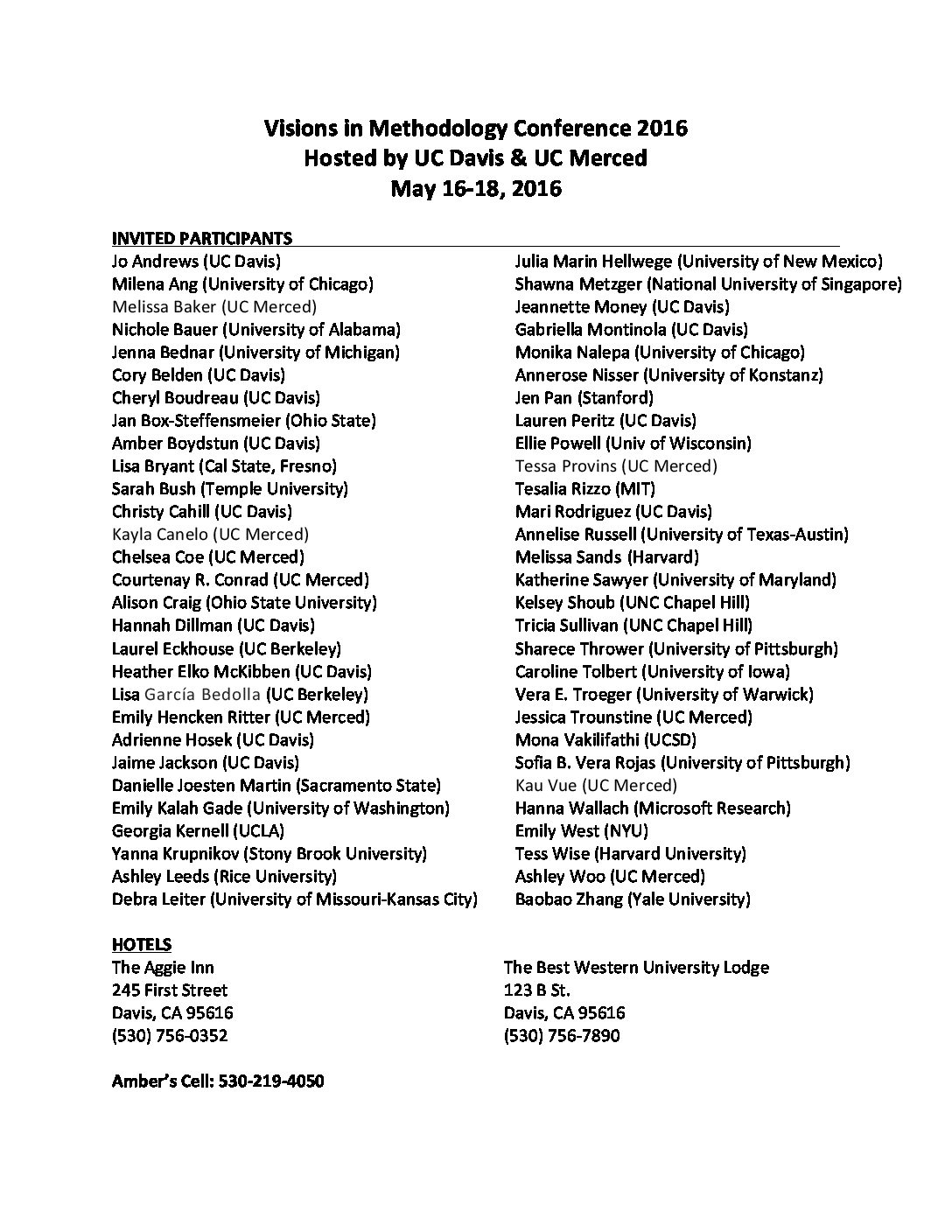 Visions in Methodology Conference 2016
Hosted by UC Davis & UC Merced
May 16-18, 2016

INVITED PARTICIPANTS

Jo Andrews (UC Davis)
Milena Ang (University of Chicago)
Melissa Baker (UC Merced)
Nichole Bauer (University of Alabama)
Jenna Bednar (University of Michigan)
Cory Belden (UC Davis)
Cheryl Boudreau (UC Davis)
Jan Box-Steffensmeier (Ohio State)
Amber Boydstun (UC Davis)
Lisa Bryant (Cal State, Fresno)
Sarah Bush (Temple University)
Christy Cahill (UC Davis)
Kayla Canelo (UC Merced)
Chelsea Coe (UC Merced)
Courtenay R. Conrad (UC Merced)
Alison Craig (Ohio State University)
Hannah Dillman (UC Davis)
Laurel Eckhouse (UC Berkeley)
Heather Elko McKibben (UC Davis)
Lisa García Bedolla (UC Berkeley)
Emily Hencken Ritter (UC Merced)
Adrienne Hosek (UC Davis)
Jaime Jackson (UC Davis)
Danielle Joesten Martin (Sacramento State)
Emily Kalah Gade (University of Washington)
Georgia Kernell (UCLA)
Yanna Krupnikov (Stony Brook University)
Ashley Leeds (Rice University)
Debra Leiter (University of Missouri-Kansas City)

Julia Marin Hellwege (University of New Mexico)
Shawna Metzger (National University of Singapore)
Jeannette Money (UC Davis)
Gabriella Montinola (UC Davis)
Monika Nalepa (University of Chicago)
Annerose Nisser (University of Konstanz)
Jen Pan (Stanford)
Lauren Peritz (UC Davis)
Ellie Powell (Univ of Wisconsin)
Tessa Provins (UC Merced)
Tesalia Rizzo (MIT)
Mari Rodriguez (UC Davis)
Annelise Russell (University of Texas-Austin)
Melissa Sands (Harvard)
Katherine Sawyer (University of Maryland)
Kelsey Shoub (UNC Chapel Hill)
Tricia Sullivan (UNC Chapel Hill)
Sharece Thrower (University of Pittsburgh)
Caroline Tolbert (University of Iowa)
Vera E. Troeger (University of Warwick)
Jessica Trounstine (UC Merced)
Mona Vakilifathi (UCSD)
Sofia B. Vera Rojas (University of Pittsburgh)
Kau Vue (UC Merced)
Hanna Wallach (Microsoft Research)
Emily West (NYU)
Tess Wise (Harvard University)
Ashley Woo (UC Merced)
Baobao Zhang (Yale University)

HOTELS

The Aggie Inn
245 First Street
Davis, CA 95616
(530) 756-0352

The Best Western University Lodge
123 B St.
Davis, CA 95616
(530) 756-7890

Amber's Cell: 530-219-4050